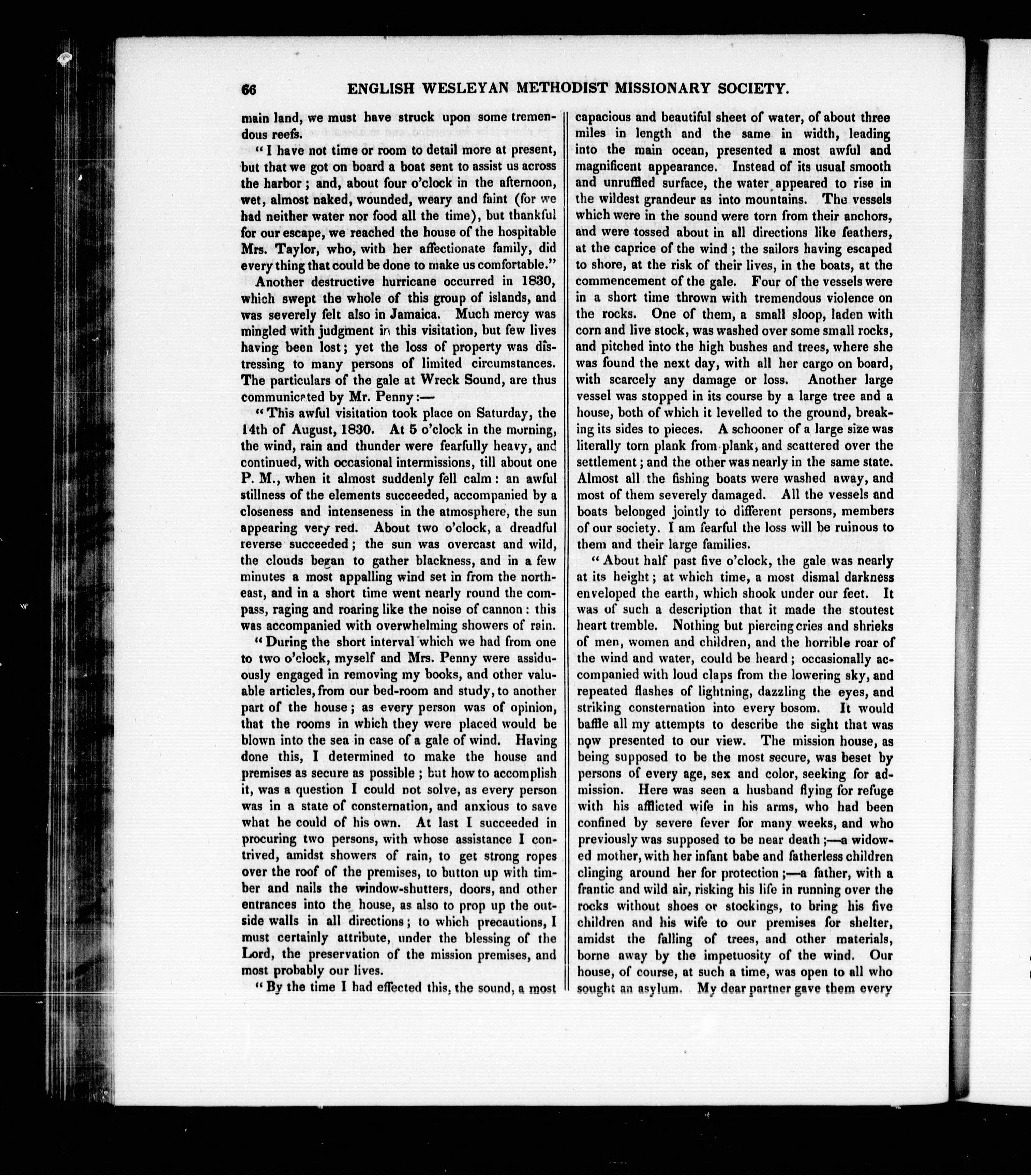 66 ENGLISH WESLEYAN METHODIST MISSIONARY SOCIETY.

main land, we must have struck upon some tremendous reefs.

"I have not time or room to detail more at present, but that we got on board a boat sent to assist us across the harbor; and, about four o'clock in the afternoon, wet, almost naked, wounded, weary and faint (for we had neither water nor food all the time), but thankful for our escape, we reached the house of the hospitable Mrs. Taylor, who, with her affectionate family, did every thing that could be done to make us comfortable."

Another destructive hurricane occurred in 1830, which swept the whole of this group of islands, and was severely felt also in Jamaica. Much mercy was mingled with judgment in this visitation, but few lives having been lost; yet the loss of property was distressing to many persons of limited circumstances. The particulars of the gale at Wreck Sound, are thus communicated by Mr. Penny:—

"This awful visitation took place on Saturday, the 14th of August, 1830. At 5 o'clock in the morning, the wind, rain and thunder were fearfully heavy, and continued, with occasional intermissions, till about one P. M., when it almost suddenly fell calm: an awful stillness of the elements succeeded, accompanied by a closeness and intenseness in the atmosphere, the sun appearing very red. About two o'clock, a dreadful reverse succeeded; the sun was overcast and wild, the clouds began to gather blackness, and in a few minutes a most appalling wind set in from the northeast, and in a short time went nearly round the compass, raging and roaring like the noise of cannon: this was accompanied with overwhelming showers of rain.

"During the short interval which we had from one to two o'clock, myself and Mrs. Penny were assiduously engaged in removing my books, and other valuable articles, from our bed-room and study, to another part of the house; as every person was of opinion, that the rooms in which they were placed would be blown into the sea in case of a gale of wind. Having done this, I determined to make the house and premises as secure as possible; but how to accomplish it, was a question I could not solve, as every person was in a state of consternation, and anxious to save what he could of his own. At last I succeeded in procuring two persons, with whose assistance I contrived, amidst showers of rain, to get strong ropes over the roof of the premises, to button up with timber and nails the window-shutters, doors, and other entrances into the house, as also to prop up the outside walls in all directions; to which precautions, I must certainly attribute, under the blessing of the Lord, the preservation of the mission premises, and most probably our lives.

"By the time I had effected this, the sound, a most capacious and beautiful sheet of water, of about three miles in length and the same in width, leading into the main ocean, presented a most awful and magnificent appearance. Instead of its usual smooth and unruffled surface, the water appeared to rise in the wildest grandeur as into mountains. The vessels which were in the sound were torn from their anchors, and were tossed about in all directions like feathers, at the caprice of the wind; the sailors having escaped to shore, at the risk of their lives, in the boats, at the commencement of the gale. Four of the vessels were in a short time thrown with tremendous violence on the rocks. One of them, a small sloop, laden with corn and live stock, was washed over some small rocks, and pitched into the high bushes and trees, where she was found the next day, with all her cargo on board, with scarcely any damage or loss. Another large vessel was stopped in its course by a large tree and a house, both of which it levelled to the ground, breaking its sides to pieces. A schooner of a large size was literally torn plank from plank, and scattered over the settlement; and the other was nearly in the same state. Almost all the fishing boats were washed away, and most of them severely damaged. All the vessels and boats belonged jointly to different persons, members of our society. I am fearful the loss will be ruinous to them and their large families.

"About half past five o'clock, the gale was nearly at its height; at which time, a most dismal darkness enveloped the earth, which shook under our feet. It was of such a description that it made the stoutest heart tremble. Nothing but piercing cries and shrieks of men, women and children, and the horrible roar of the wind and water, could be heard; occasionally accompanied with loud claps from the lowering sky, and repeated flashes of lightning, dazzling the eyes, and striking consternation into every bosom. It would baffle all my attempts to describe the sight that was now presented to our view. The mission house, as being supposed to be the most secure, was beset by persons of every age, sex and color, seeking for admission. Here was seen a husband flying for refuge with his afflicted wife in his arms, who had been confined by severe fever for many weeks, and who previously was supposed to be near death;—a widowed mother, with her infant babe and fatherless children clinging around her for protection;—a father, with a frantic and wild air, risking his life in running over the rocks without shoes or stockings, to bring his five children and his wife to our premises for shelter, amidst the falling of trees, and other materials, borne away by the impetuosity of the wind. Our house, of course, at such a time, was open to all who sought an asylum. My dear partner gave them every